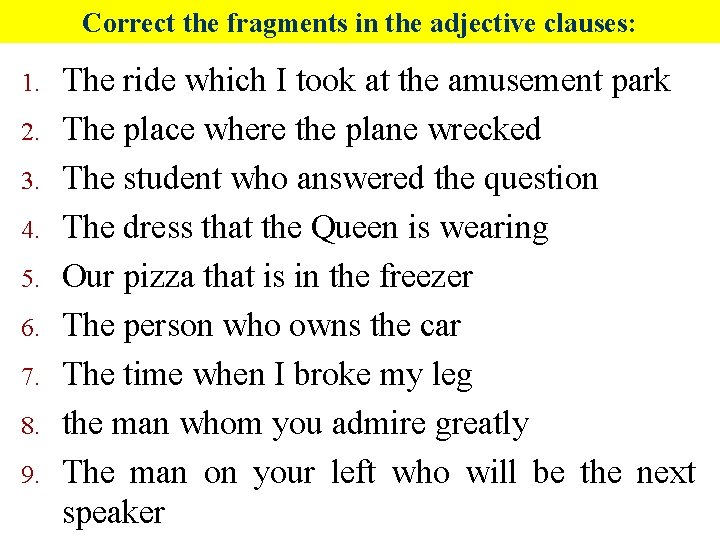 Correct the fragments in the adjective clauses:

1. The ride which I took at the amusement park
2. The place where the plane wrecked
3. The student who answered the question
4. The dress that the Queen is wearing
5. Our pizza that is in the freezer
6. The person who owns the car
7. The time when I broke my leg
8. the man whom you admire greatly
9. The man on your left who will be the next speaker